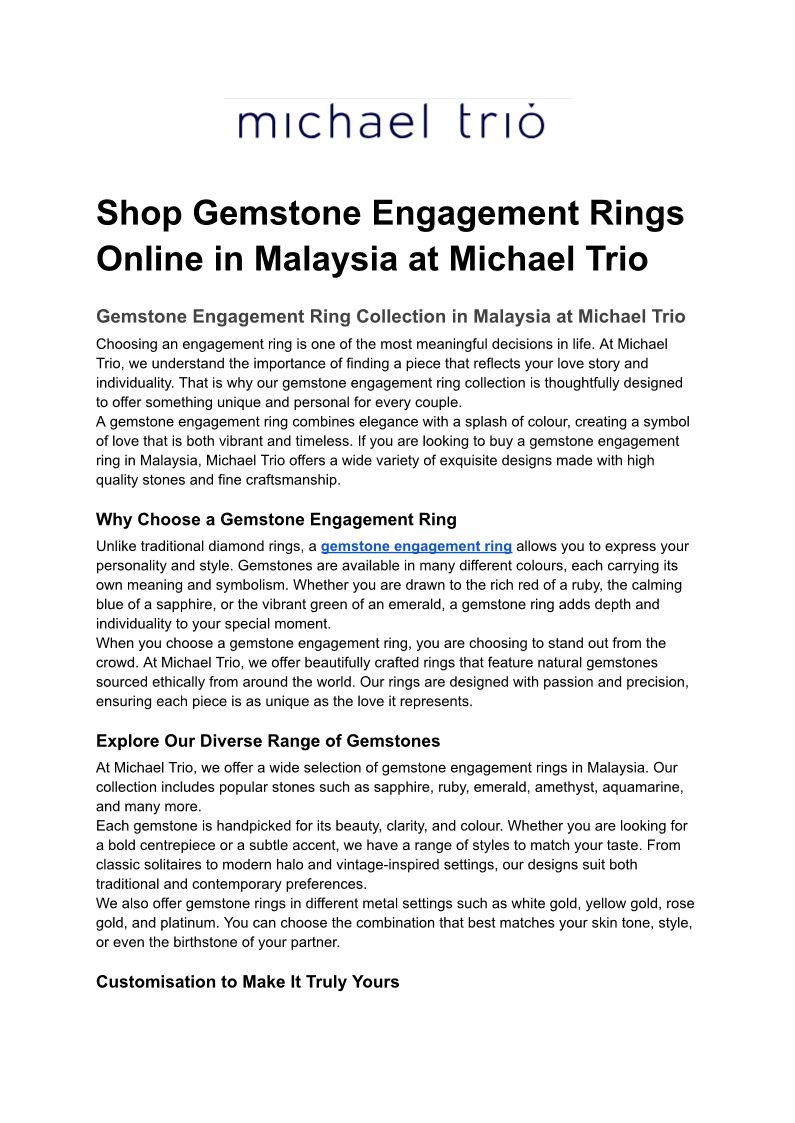 michael trio

Shop Gemstone Engagement Rings Online in Malaysia at Michael Trio

Gemstone Engagement Ring Collection in Malaysia at Michael Trio

Choosing an engagement ring is one of the most meaningful decisions in life. At Michael Trio, we understand the importance of finding a piece that reflects your love story and individuality. That is why our gemstone engagement ring collection is thoughtfully designed to offer something unique and personal for every couple.
A gemstone engagement ring combines elegance with a splash of colour, creating a symbol of love that is both vibrant and timeless. If you are looking to buy a gemstone engagement ring in Malaysia, Michael Trio offers a wide variety of exquisite designs made with high quality stones and fine craftsmanship.

Why Choose a Gemstone Engagement Ring

Unlike traditional diamond rings, a gemstone engagement ring allows you to express your personality and style. Gemstones are available in many different colours, each carrying its own meaning and symbolism. Whether you are drawn to the rich red of a ruby, the calming blue of a sapphire, or the vibrant green of an emerald, a gemstone ring adds depth and individuality to your special moment.
When you choose a gemstone engagement ring, you are choosing to stand out from the crowd. At Michael Trio, we offer beautifully crafted rings that feature natural gemstones sourced ethically from around the world. Our rings are designed with passion and precision, ensuring each piece is as unique as the love it represents.

Explore Our Diverse Range of Gemstones

At Michael Trio, we offer a wide selection of gemstone engagement rings in Malaysia. Our collection includes popular stones such as sapphire, ruby, emerald, amethyst, aquamarine, and many more.
Each gemstone is handpicked for its beauty, clarity, and colour. Whether you are looking for a bold centrepiece or a subtle accent, we have a range of styles to match your taste. From classic solitaires to modern halo and vintage-inspired settings, our designs suit both traditional and contemporary preferences.
We also offer gemstone rings in different metal settings such as white gold, yellow gold, rose gold, and platinum. You can choose the combination that best matches your skin tone, style, or even the birthstone of your partner.

Customisation to Make It Truly Yours